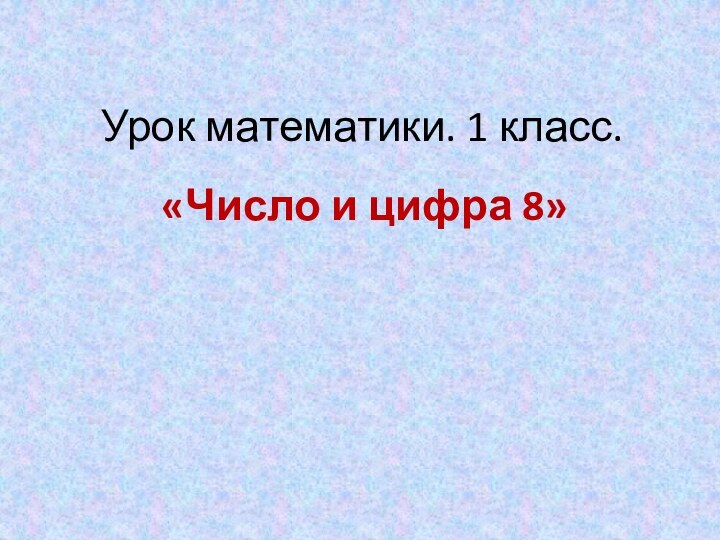 Урок математики. 1 класс.

«Число и цифра 8»